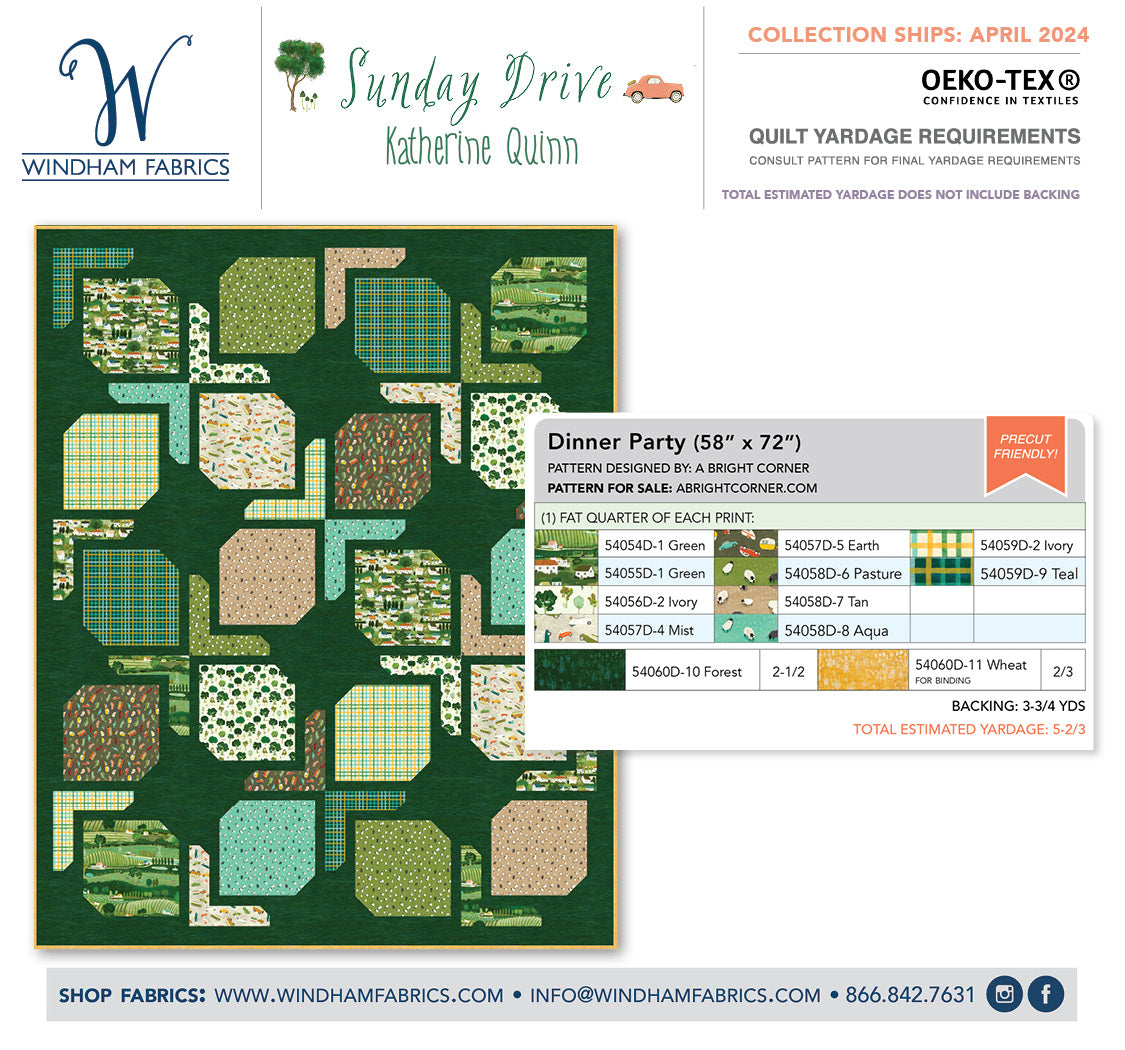 W
WINDHAM FABRICS

Sunday Drive
Katherine Quinn

COLLECTION SHIPS: APRIL 2024

OEKO-TEX®
CONFIDENCE IN TEXTILES

QUILT YARDAGE REQUIREMENTS
CONSULT PATTERN FOR FINAL YARDAGE REQUIREMENTS

TOTAL ESTIMATED YARDAGE DOES NOT INCLUDE BACKING

Dinner Party (58" x 72")
PATTERN DESIGNED BY: A BRIGHT CORNER
PATTERN FOR SALE: ABRIGHTCORNER.COM

PRECUT FRIENDLY!

(1) FAT QUARTER OF EACH PRINT:

54054D-1 Green
54055D-1 Green
54056D-2 Ivory
54057D-4 Mist
54057D-5 Earth
54058D-6 Pasture
54058D-7 Tan
54058D-8 Aqua
54059D-2 Ivory
54059D-9 Teal

54060D-10 Forest 2-1/2
54060D-11 Wheat
FOR BINDING
2/3

BACKING: 3-3/4 YDS
TOTAL ESTIMATED YARDAGE: 5-2/3

SHOP FABRICS: WWW.WINDHAMFABRICS.COM • INFO@WINDHAMFABRICS.COM • 866.842.7631